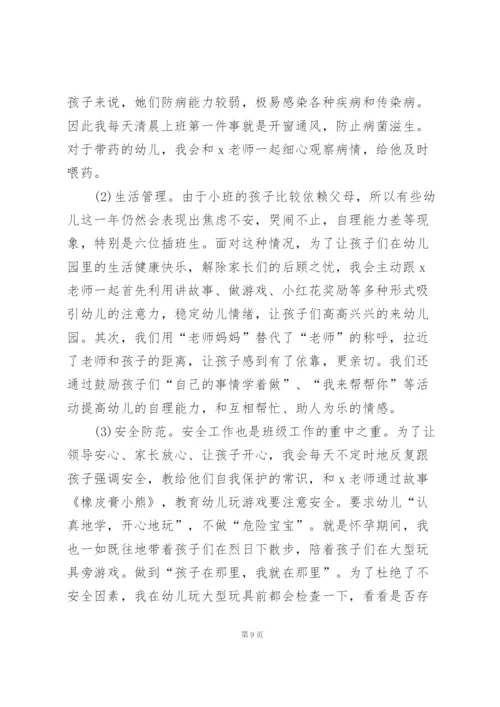 孩子来说，她们防病能力较弱，极易感染各种疾病和传染病。因此我每天清晨上班第一件事就是开窗通风，防止病菌滋生。对于带药的幼儿，我会和 x 老师一起细心观察病情，给他及时喂药。

(2)生活管理。由于小班的孩子比较依赖父母，所以有些幼儿这一年仍然会表现出焦虑不安，哭闹不止，自理能力差等现象，特别是六位插班生。面对这种情况，为了让孩子们在幼儿园里的生活健康快乐，解除家长们的后顾之忧，我会主动跟 x 老师一起首先利用讲故事、做游戏、小红花奖励等多种形式吸引幼儿的注意力，稳定幼儿情绪，让孩子们高高兴兴的来幼儿园。其次，我们用“老师妈妈”替代了“老师”的称呼，拉近了老师和孩子的距离，让孩子感到有了依靠，更亲切。我们还通过鼓励孩子们“自己的事情学着做”、“我来帮帮你”等活动提高幼儿的自理能力，和互相帮忙、助人为乐的情感。

(3)安全防范。安全工作也是班级工作的重中之重。为了让领导安心、家长放心、让孩子开心，我会每天不定时地反复跟孩子强调安全，教给他们自我保护的常识，和 x 老师通过故事《橡皮膏小熊》，教育幼儿玩游戏要注意安全。要求幼儿“认真地学，开心地玩”，不做“危险宝宝”。就是怀孕期间，我也一如既往地带着孩子们在烈日下散步，陪着孩子们在大型玩具旁游戏。做到“孩子在那里，我就在那里”。为了杜绝了不安全因素，我在幼儿玩大型玩具前都会检查一下，看看是否存

第 9 页